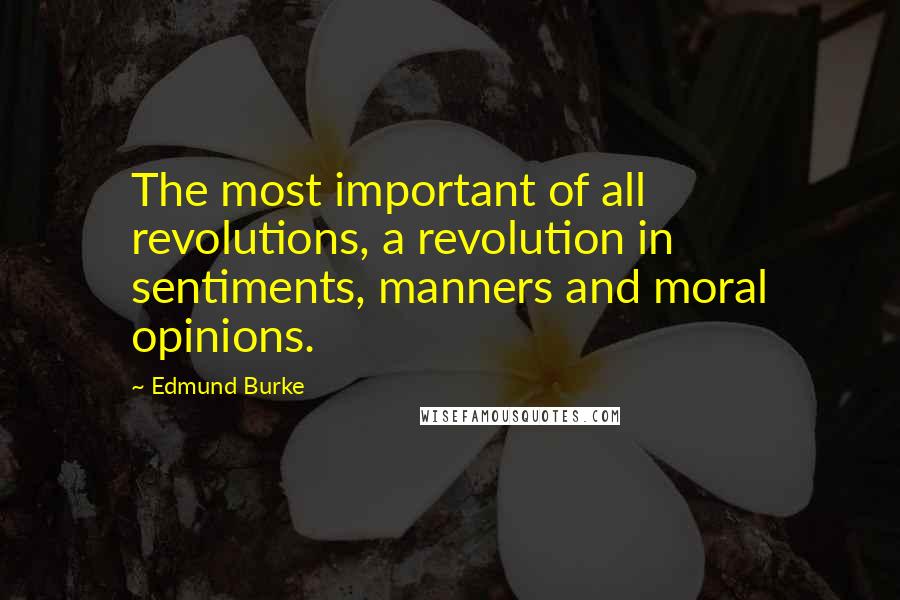 The most important of all revolutions, a revolution in sentiments, manners and moral opinions.

~ Edmund Burke

WISEFAMOUSQUOTES.COM